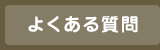 よくある質問